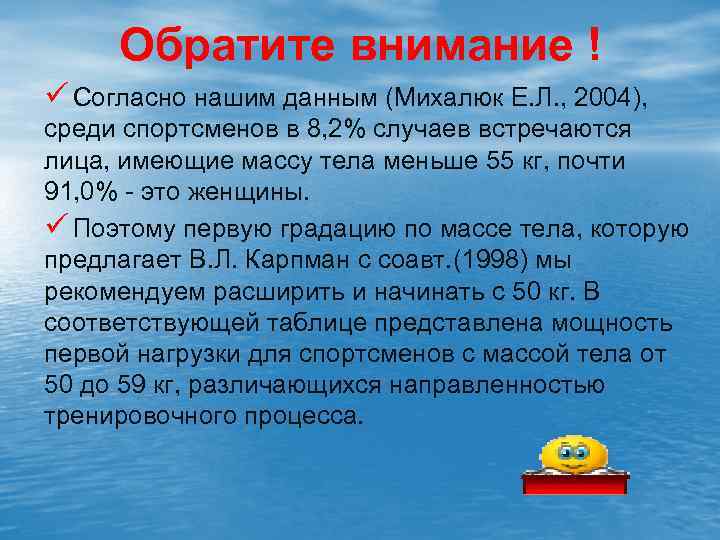 Обратите внимание !

✓ Согласно нашим данным (Михалюк Е.Л., 2004), среди спортсменов в 8,2% случаев встречаются лица, имеющие массу тела меньше 55 кг, почти 91,0% - это женщины.

✓ Поэтому первую градацию по массе тела, которую предлагает В.Л. Карпман с соавт.(1998) мы рекомендуем расширить и начинать с 50 кг. В соответствующей таблице представлена мощность первой нагрузки для спортсменов с массой тела от 50 до 59 кг, различающихся направленностью тренировочного процесса.